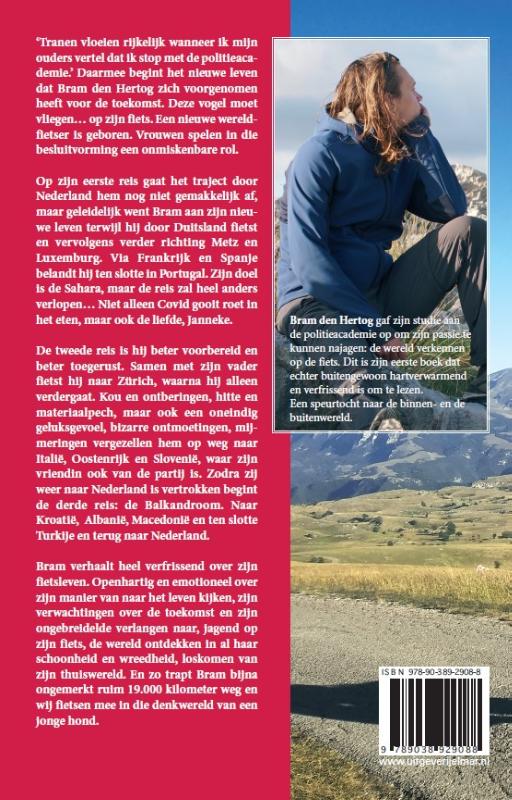 'Tranen vloeien rijkelijk wanneer ik mijn ouders vertel dat ik stop met de politieacademie.' Daarmee begint het nieuwe leven dat Bram den Hertog zich voorgenomen heeft voor de toekomst. Deze vogel moet vliegen… op zijn fiets. Een nieuwe wereldfietser is geboren. Vrouwen spelen in die besluitvorming een onmiskenbare rol.

Op zijn eerste reis gaat het traject door Nederland hem nog niet gemakkelijk af, maar geleidelijk went Bram aan zijn nieuwe leven terwijl hij door Duitsland fietst en vervolgens verder richting Metz en Luxemburg. Via Frankrijk en Spanje belandt hij ten slotte in Portugal. Zijn doel is de Sahara, maar de reis zal heel anders verlopen… Niet alleen Covid gooit roet in het eten, maar ook de liefde, Janneke.

De tweede reis is hij beter voorbereid en beter toegerust. Samen met zijn vader fietst hij naar Zürich, waarna hij alleen verdergaat. Kou en ontberingen, hitte en materiaalpech, maar ook een oneindig geluksgevoel, bizarre ontmoetingen, mijmeringen vergezellen hem op weg naar Italië, Oostenrijk en Slovenië, waar zijn vriendin ook van de partij is. Zodra zij weer naar Nederland is vertrokken begint de derde reis: de Balkandroom. Naar Kroatië, Albanië, Macedonië en ten slotte Turkije en terug naar Nederland.

Bram verhaalt heel verfrissend over zijn fietsleven. Openhartig en emotioneel over zijn manier van naar het leven kijken, zijn verwachtingen over de toekomst en zijn ongebreidelde verlangen naar, jagend op zijn fiets, de wereld ontdekken in al haar schoonheid en wreedheid, loskomen van zijn thuiswereld. En zo trapt Bram bijna ongemerkt ruim 19.000 kilometer weg en wij fietsen mee in die denkwereld van een jonge hond.

Bram den Hertog gaf zijn studie aan de politieacademie op om zijn passie te kunnen najagen: de wereld verkennen op de fiets. Dit is zijn eerste boek dat echter buitengewoon hartverwarmend en verfrissend is om te lezen.
Een speurtocht naar de binnen- en de buitenwereld.

ISBN 978-90-389-2908-8
9 789038 929088
www.uitgeverijelmar.nl